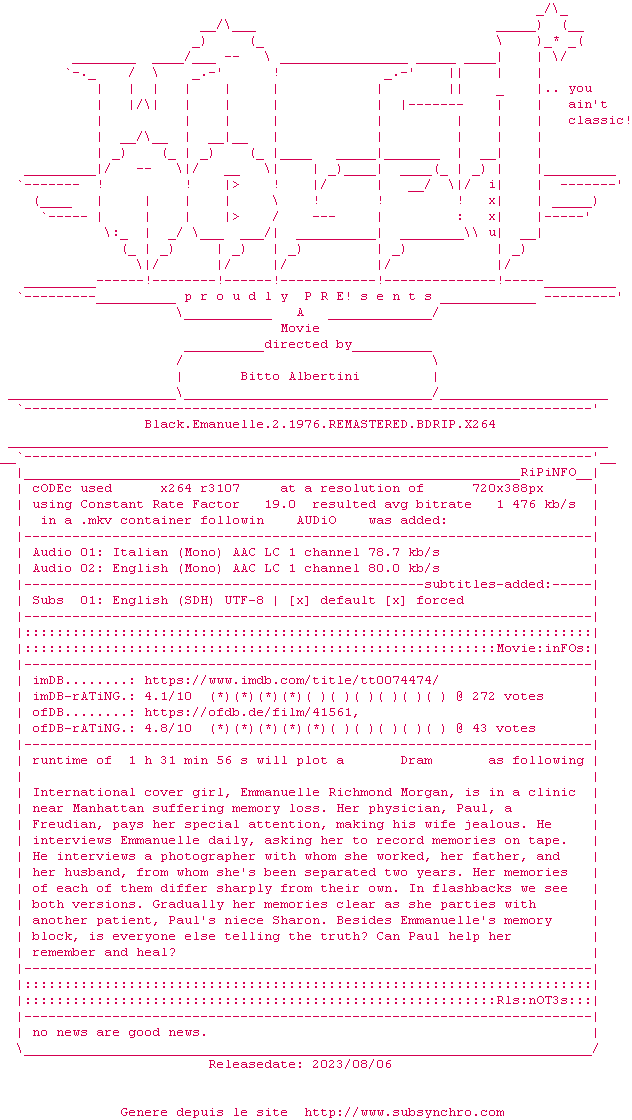 .. you
ain't
classic!

p r o u d l y P R E! s e n t s

A

Movie

directed by

Bitto Albertini

Black.Emanuelle.2.1976.REMASTERED.BDRIP.X264

RiPiNFO

cODEc used x264 r3107 at a resolution of 720x388px
using Constant Rate Factor 19.0 resulted avg bitrate 1 476 kb/s
in a .mkv container followin AUDiO was added:

Audio 01: Italian (Mono) AAC LC 1 channel 78.7 kb/s
Audio 02: English (Mono) AAC LC 1 channel 80.0 kb/s

subtitles-added:

Subs 01: English (SDH) UTF-8 | [x] default [x] forced

Movie:inFOs:

imDB........: https://www.imdb.com/title/tt0074474/
imDB-rATiNG.: 4.1/10 (*)(*)(*)(*)( )( )( )( )( )( ) @ 272 votes
ofDB........: https://ofdb.de/film/41561,
ofDB-rATiNG.: 4.8/10 (*)(*)(*)(*)(*)( )( )( )( )( ) @ 43 votes

runtime of 1 h 31 min 56 s will plot a Dram as following

International cover girl, Emmanuelle Richmond Morgan, is in a clinic near Manhattan suffering memory loss. Her physician, Paul, a Freudian, pays her special attention, making his wife jealous. He interviews Emmanuelle daily, asking her to record memories on tape. He interviews a photographer with whom she worked, her father, and her husband, from whom she's been separated two years. Her memories of each of them differ sharply from their own. In flashbacks we see both versions. Gradually her memories clear as she parties with another patient, Paul's niece Sharon. Besides Emmanuelle's memory block, is everyone else telling the truth? Can Paul help her remember and heal?

Rls:nOT3s:

no news are good news.

Releasedate: 2023/08/06

Genere depuis le site http://www.subsynchro.com